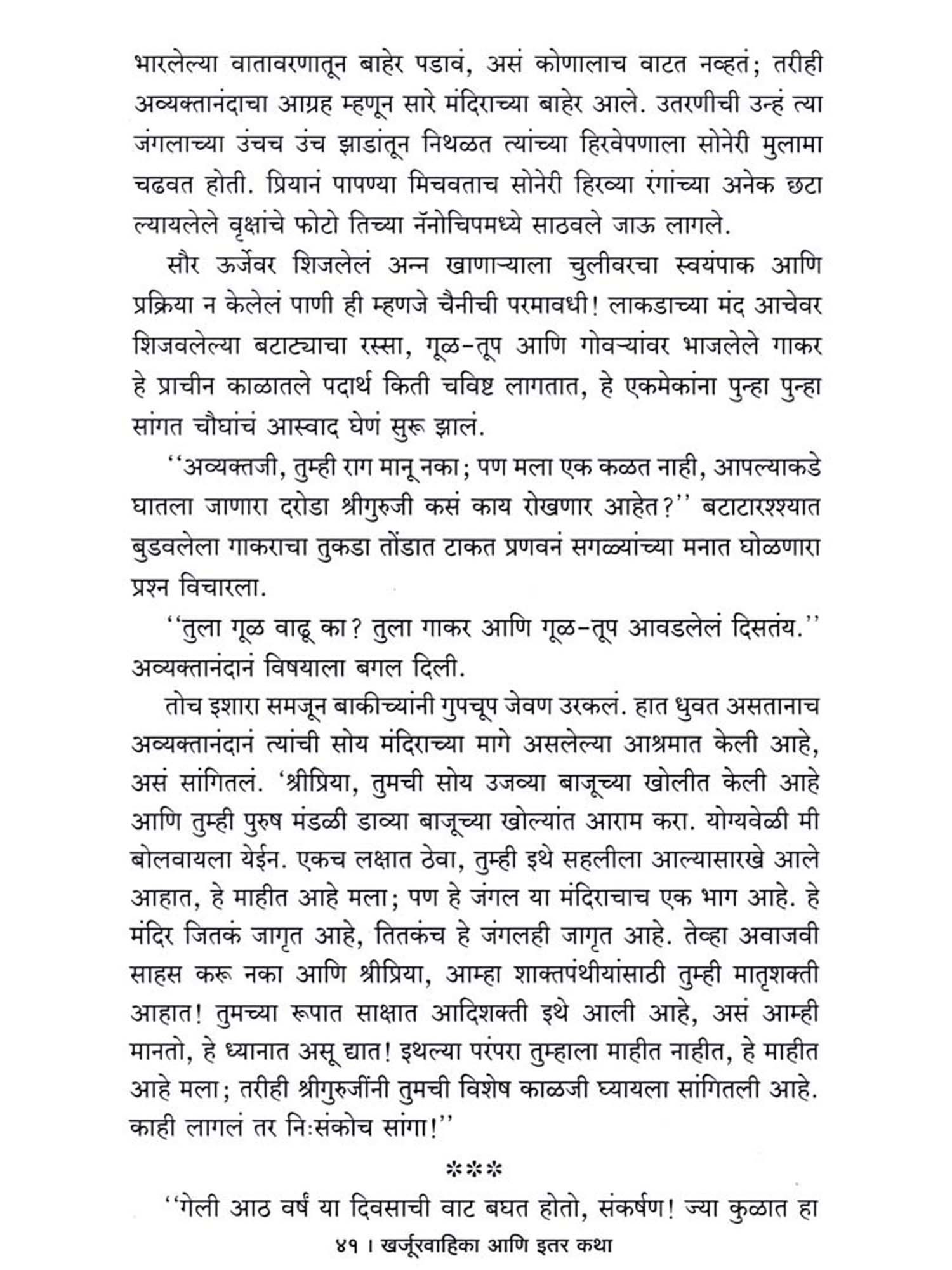 भारलेल्या वातावरणातून बाहेर पडावं, असं कोणालाच वाटत नव्हतं; तरीही अव्यक्तानंदाचा आग्रह म्हणून सारे मंदिराच्या बाहेर आले. उतरणीची उन्हं त्या जंगलाच्या उंचच उंच झाडांतून निथळत त्यांच्या हिरवेपणाला सोनेरी मुलामा चढवत होती. प्रियानं पापण्या मिचवताच सोनेरी हिरव्या रंगांच्या अनेक छटा ल्यायलेले वृक्षांचे फोटो तिच्या नॅनोचिपमध्ये साठवले जाऊ लागले.

सौर ऊर्जेवर शिजलेलं अन्न खाणाऱ्याला चुलीवरचा स्वयंपाक आणि प्रक्रिया न केलेलं पाणी ही म्हणजे चैनीची परमावधी! लाकडाच्या मंद आचेवर शिजवलेल्या बटाट्याचा रस्सा, गूळ-तूप आणि गोवऱ्यांवर भाजलेले गाकर हे प्राचीन काळातले पदार्थ किती चविष्ट लागतात, हे एकमेकांना पुन्हा पुन्हा सांगत चौघांचं आस्वाद घेणं सुरू झालं.

''अव्यक्तजी, तुम्ही राग मानू नका; पण मला एक कळत नाही, आपल्याकडे घातला जाणारा दरोडा श्रीगुरुजी कसं काय रोखणार आहेत?'' बटाटारश्श्यात बुडवलेला गाकराचा तुकडा तोंडात टाकत प्रणवनं सगळ्यांच्या मनात घोळणारा प्रश्न विचारला.

''तुला गूळ वाढू का? तुला गाकर आणि गूळ-तूप आवडलेलं दिसतंय.'' अव्यक्तानंदानं विषयाला बगल दिली.

तोच इशारा समजून बाकीच्यांनी गुपचूप जेवण उरकलं. हात धुवत असतानाच अव्यक्तानंदानं त्यांची सोय मंदिराच्या मागे असलेल्या आश्रमात केली आहे, असं सांगितलं. 'श्रीप्रिया, तुमची सोय उजव्या बाजूच्या खोलीत केली आहे आणि तुम्ही पुरुष मंडळी डाव्या बाजूच्या खोल्यांत आराम करा. योग्यवेळी मी बोलवायला येईन. एकच लक्षात ठेवा, तुम्ही इथे सहलीला आल्यासारखे आले आहात, हे माहीत आहे मला; पण हे जंगल या मंदिराचाच एक भाग आहे. हे मंदिर जितकं जागृत आहे, तितकंच हे जंगलही जागृत आहे. तेव्हा अवाजवी साहस करू नका आणि श्रीप्रिया, आम्हा शाक्तपंथीयांसाठी तुम्ही मातृशक्ती आहात! तुमच्या रूपात साक्षात आदिशक्ती इथे आली आहे, असं आम्ही मानतो, हे ध्यानात असू द्यात! इथल्या परंपरा तुम्हाला माहीत नाहीत, हे माहीत आहे मला; तरीही श्रीगुरुजींनी तुमची विशेष काळजी घ्यायला सांगितली आहे. काही लागलं तर निःसंकोच सांगा!''

***

''गेली आठ वर्षं या दिवसाची वाट बघत होतो, संकर्षण! ज्या कुळात हा

४१ । खर्जूरवाहिका आणि इतर कथा